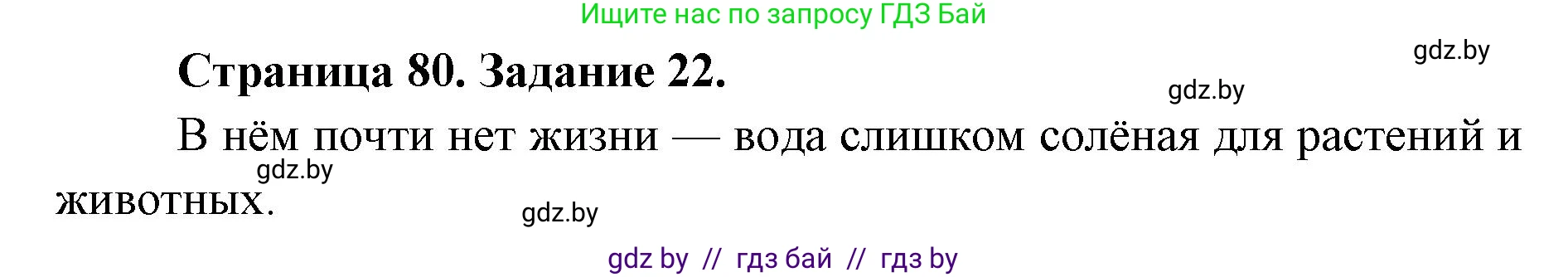 Ищите нас по запросу ГДЗ Бай

gdz.by

Страница 80. Задание 22.

gdz.by

В нём почти нет жизни — вода слишком солёная для растений и животных.

gdz.by

gdz.by

gdz by // гдз бай // гдз by